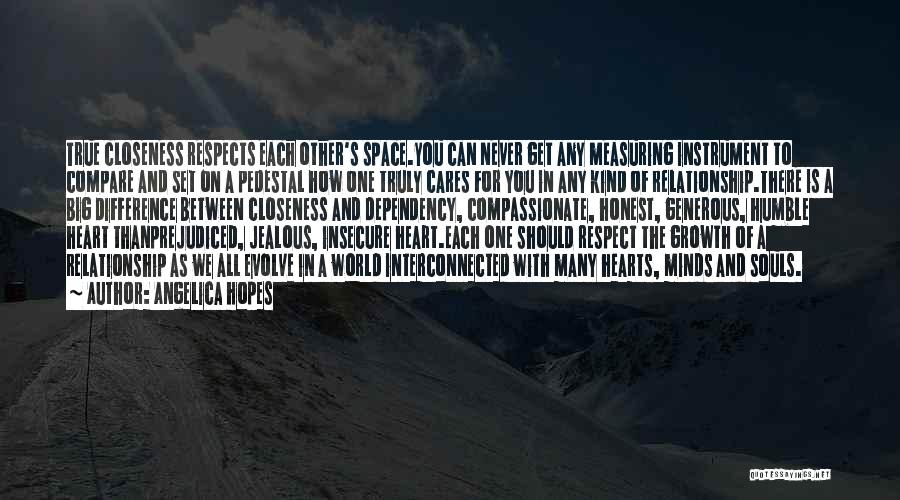 TRUE CLOSENESS RESPECTS EACH OTHER'S SPACE.YOU CAN NEVER GET ANY MEASURING INSTRUMENT TO COMPARE AND SET ON A PEDESTAL HOW ONE TRULY CARES FOR YOU IN ANY KIND OF RELATIONSHIP.THERE IS A BIG DIFFERENCE BETWEEN CLOSENESS AND DEPENDENCY, COMPASSIONATE, HONEST, GENEROUS, HUMBLE HEART THANPREJUDICED, JEALOUS, INSECURE HEART.EACH ONE SHOULD RESPECT THE GROWTH OF A RELATIONSHIP AS WE ALL EVOLVE IN A WORLD INTERCONNECTED WITH MANY HEARTS, MINDS AND SOULS.
~ AUTHOR: ANGELICA HOPES

QUOTESSAYINGS.NET